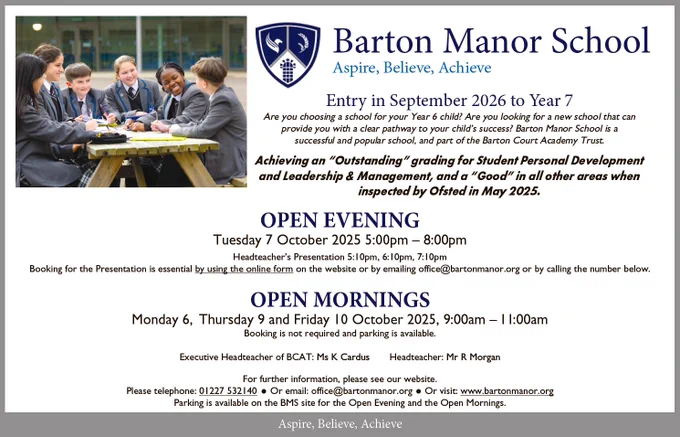 Barton Manor School

Aspire, Believe, Achieve

Entry in September 2026 to Year 7

Are you choosing a school for your Year 6 child? Are you looking for a new school that can provide you with a clear pathway to your child's success? Barton Manor School is a successful and popular school, and part of the Barton Court Academy Trust.

Achieving an "Outstanding" grading for Student Personal Development and Leadership & Management, and a "Good" in all other areas when inspected by Ofsted in May 2025.

OPEN EVENING

Tuesday 7 October 2025 5:00pm – 8:00pm

Headteacher's Presentation 5:10pm, 6:10pm, 7:10pm

Booking for the Presentation is essential by using the online form on the website or by emailing office@bartonmanor.org or by calling the number below.

OPEN MORNINGS

Monday 6, Thursday 9 and Friday 10 October 2025, 9:00am – 11:00am

Booking is not required and parking is available.

Executive Headteacher of BCAT: Ms K Cardus   Headteacher: Mr R Morgan

For further information, please see our website.

Please telephone: 01227 532140 • Or email: office@bartonmanor.org • Or visit: www.bartonmanor.org

Parking is available on the BMS site for the Open Evening and the Open Mornings.

Aspire, Believe, Achieve